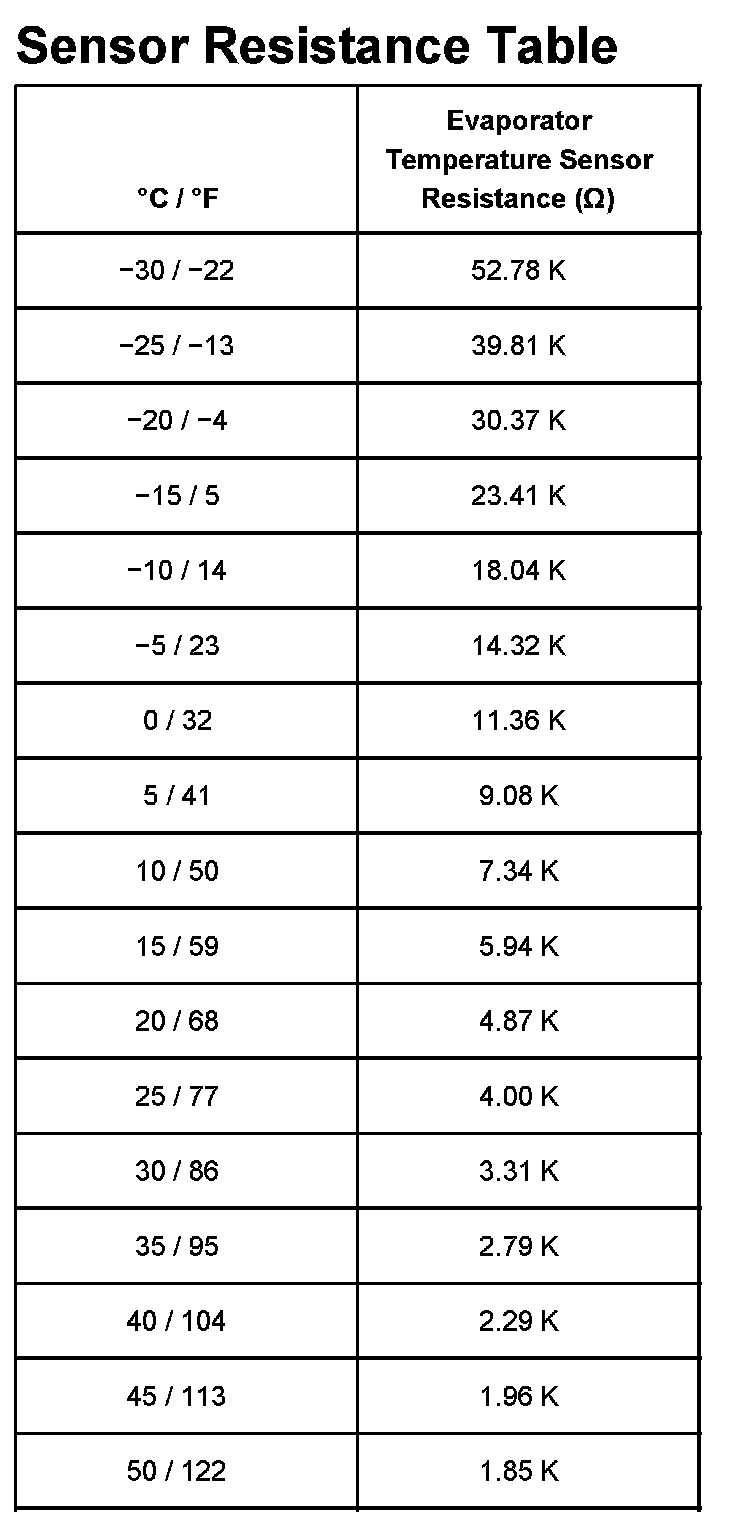 Sensor Resistance Table

| °C / °F | Evaporator Temperature Sensor Resistance (Ω) |
|---|---|
| −30 / −22 | 52.78 K |
| −25 / −13 | 39.81 K |
| −20 / −4 | 30.37 K |
| −15 / 5 | 23.41 K |
| −10 / 14 | 18.04 K |
| −5 / 23 | 14.32 K |
| 0 / 32 | 11.36 K |
| 5 / 41 | 9.08 K |
| 10 / 50 | 7.34 K |
| 15 / 59 | 5.94 K |
| 20 / 68 | 4.87 K |
| 25 / 77 | 4.00 K |
| 30 / 86 | 3.31 K |
| 35 / 95 | 2.79 K |
| 40 / 104 | 2.29 K |
| 45 / 113 | 1.96 K |
| 50 / 122 | 1.85 K |